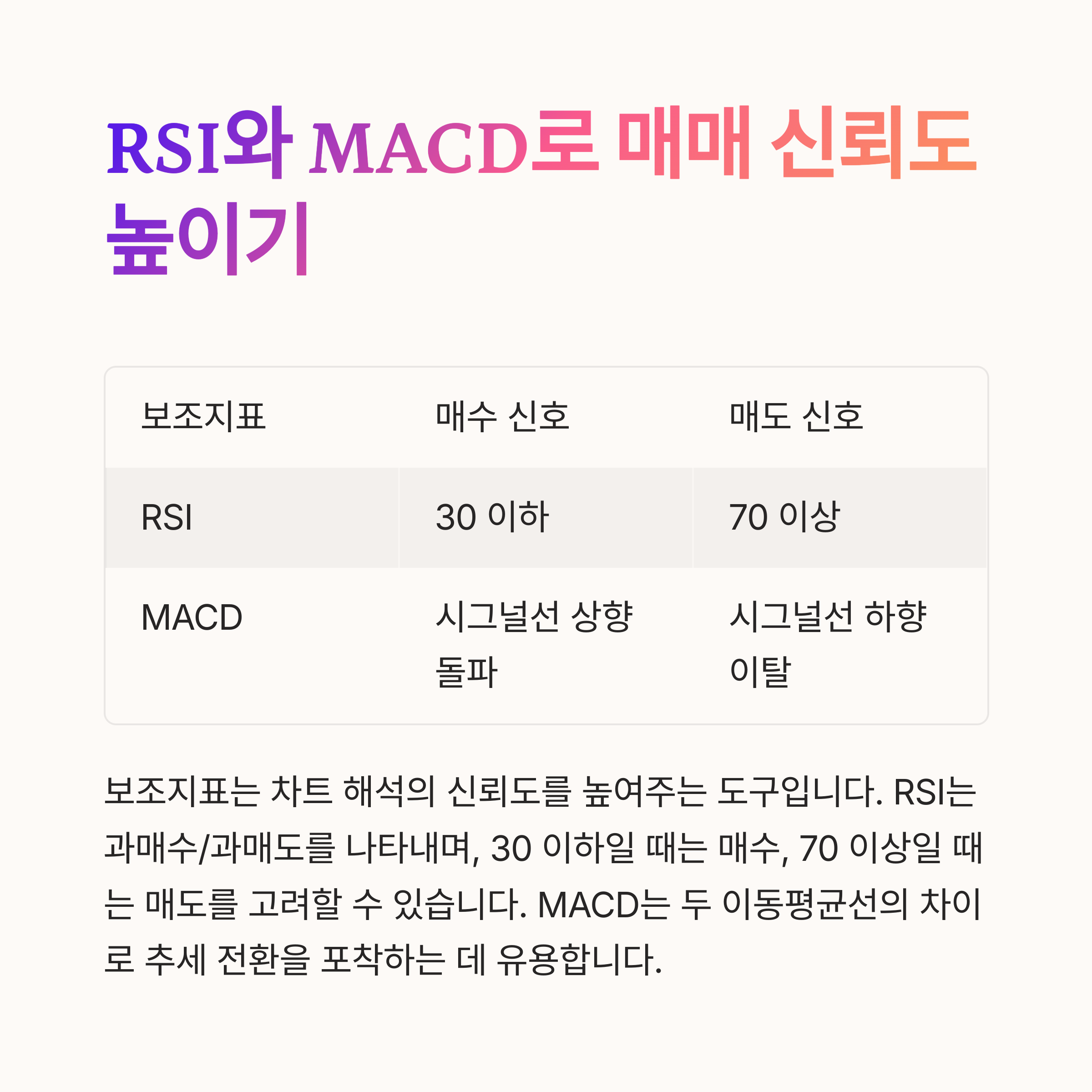 RSI와 MACD로 매매 신뢰도 높이기

| 보조지표 | 매수 신호 | 매도 신호 |
|---|---|---|
| RSI | 30 이하 | 70 이상 |
| MACD | 시그널선 상향 돌파 | 시그널선 하향 이탈 |

보조지표는 차트 해석의 신뢰도를 높여주는 도구입니다. RSI는 과매수/과매도를 나타내며, 30 이하일 때는 매수, 70 이상일 때는 매도를 고려할 수 있습니다. MACD는 두 이동평균선의 차이로 추세 전환을 포착하는 데 유용합니다.